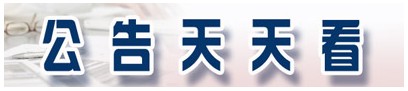 公告天天看